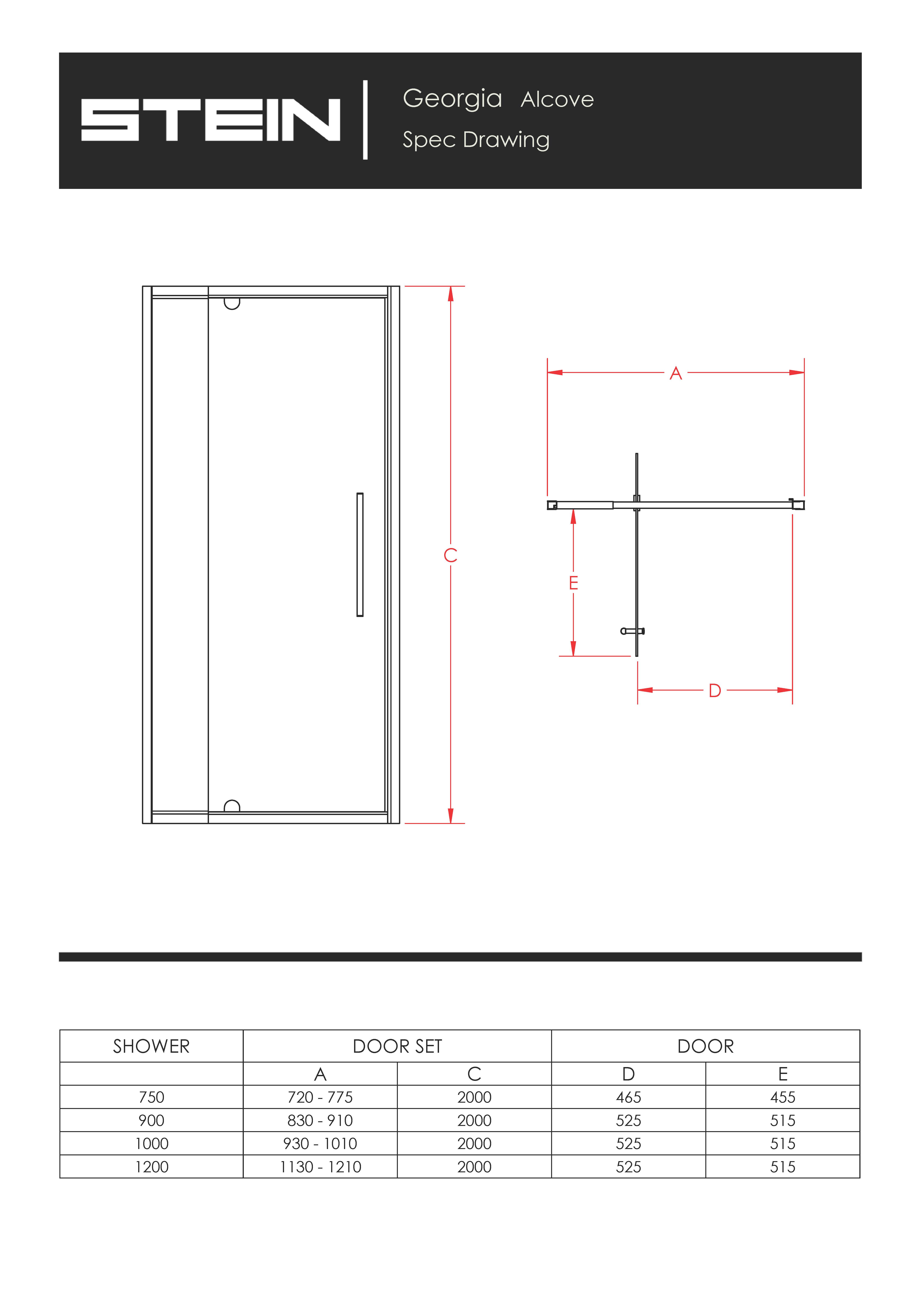 STEIN

Georgia Alcove

Spec Drawing

C

A

E

D

| SHOWER | DOOR SET | | DOOR | |
|---|---|---|---|---|
| | A | C | D | E |
| 750 | 720 - 775 | 2000 | 465 | 455 |
| 900 | 830 - 910 | 2000 | 525 | 515 |
| 1000 | 930 - 1010 | 2000 | 525 | 515 |
| 1200 | 1130 - 1210 | 2000 | 525 | 515 |